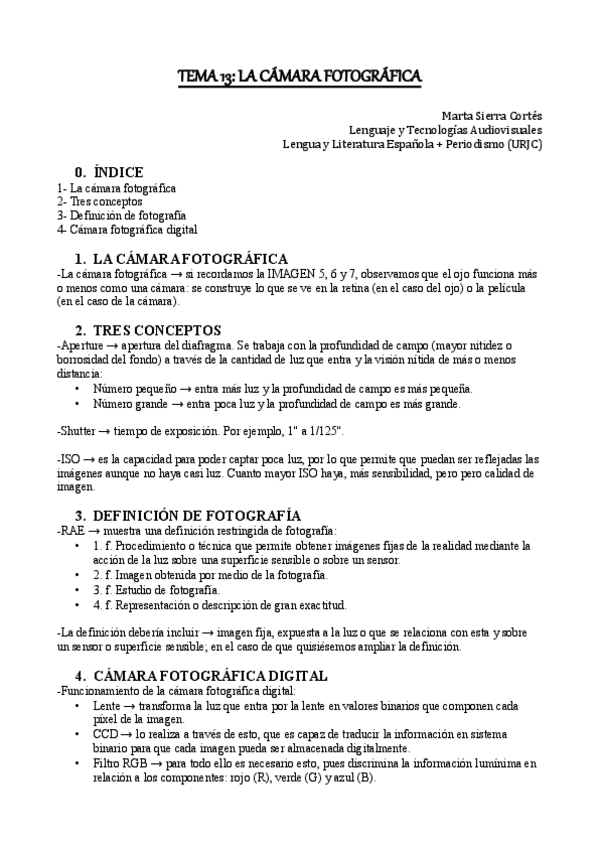 TEMA 13: LA CÁMARA FOTOGRÁFICA

Marta Sierra Cortés
Lenguaje y Tecnologías Audiovisuales
Lengua y Literatura Española + Periodismo (URJC)

0. ÍNDICE
1- La cámara fotográfica
2- Tres conceptos
3- Definición de fotografía
4- Cámara fotográfica digital

1. LA CÁMARA FOTOGRÁFICA
-La cámara fotográfica → si recordamos la IMAGEN 5, 6 y 7, observamos que el ojo funciona más o menos como una cámara: se construye lo que se ve en la retina (en el caso del ojo) o la película (en el caso de la cámara).

2. TRES CONCEPTOS
-Aperture → apertura del diafragma. Se trabaja con la profundidad de campo (mayor nitidez o borrosidad del fondo) a través de la cantidad de luz que entra y la visión nítida de más o menos distancia:
• Número pequeño → entra más luz y la profundidad de campo es más pequeña.
• Número grande → entra poca luz y la profundidad de campo es más grande.

-Shutter → tiempo de exposición. Por ejemplo, 1" a 1/125".

-ISO → es la capacidad para poder captar poca luz, por lo que permite que puedan ser reflejadas las imágenes aunque no haya casi luz. Cuanto mayor ISO haya, más sensibilidad, pero pero calidad de imagen.

3. DEFINICIÓN DE FOTOGRAFÍA
-RAE → muestra una definición restringida de fotografía:
• 1. f. Procedimiento o técnica que permite obtener imágenes fijas de la realidad mediante la acción de la luz sobre una superficie sensible o sobre un sensor.
• 2. f. Imagen obtenida por medio de la fotografía.
• 3. f. Estudio de fotografía.
• 4. f. Representación o descripción de gran exactitud.

-La definición debería incluir → imagen fija, expuesta a la luz o que se relaciona con esta y sobre un sensor o superficie sensible; en el caso de que quisiésemos ampliar la definición.

4. CÁMARA FOTOGRÁFICA DIGITAL
-Funcionamiento de la cámara fotográfica digital:
• Lente → transforma la luz que entra por la lente en valores binarios que componen cada píxel de la imagen.
• CCD → lo realiza a través de esto, que es capaz de traducir la información en sistema binario para que cada imagen pueda ser almacenada digitalmente.
• Filtro RGB → para todo ello es necesario esto, pues discrimina la información lumínima en relación a los componentes: rojo (R), verde (G) y azul (B).